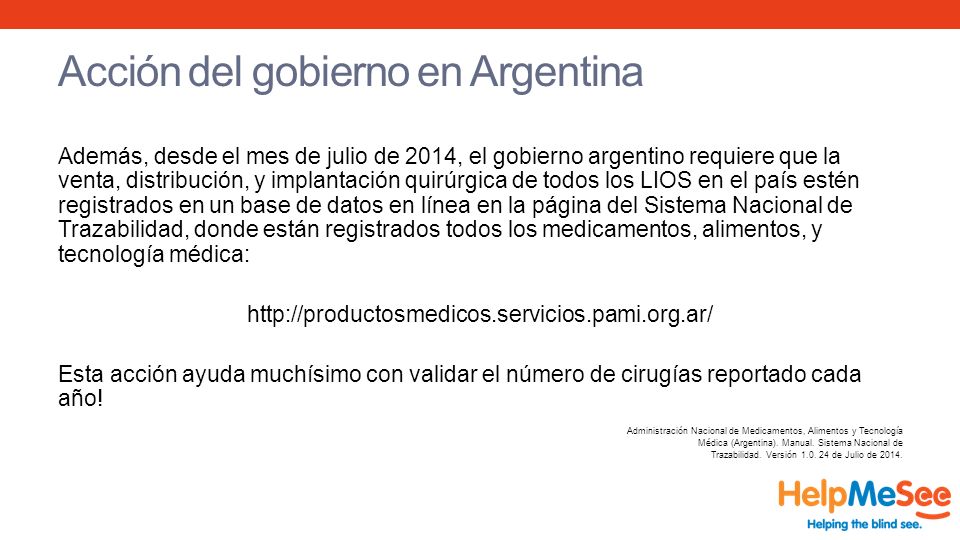 Acción del gobierno en Argentina

Además, desde el mes de julio de 2014, el gobierno argentino requiere que la venta, distribución, y implantación quirúrgica de todos los LIOS en el país estén registrados en un base de datos en línea en la página del Sistema Nacional de Trazabilidad, donde están registrados todos los medicamentos, alimentos, y tecnología médica:

http://productosmedicos.servicios.pami.org.ar/

Esta acción ayuda muchísimo con validar el número de cirugías reportado cada año!

Administración Nacional de Medicamentos, Alimentos y Tecnología Médica (Argentina). Manual. Sistema Nacional de Trazabilidad. Versión 1.0. 24 de Julio de 2014.

HelpMeSee
Helping the blind see.